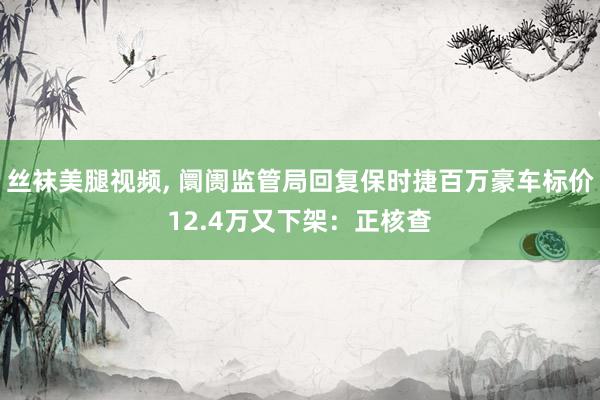 丝袜美腿视频, 阛阓监管局回复保时捷百万豪车标价12.4万又下架：正核查